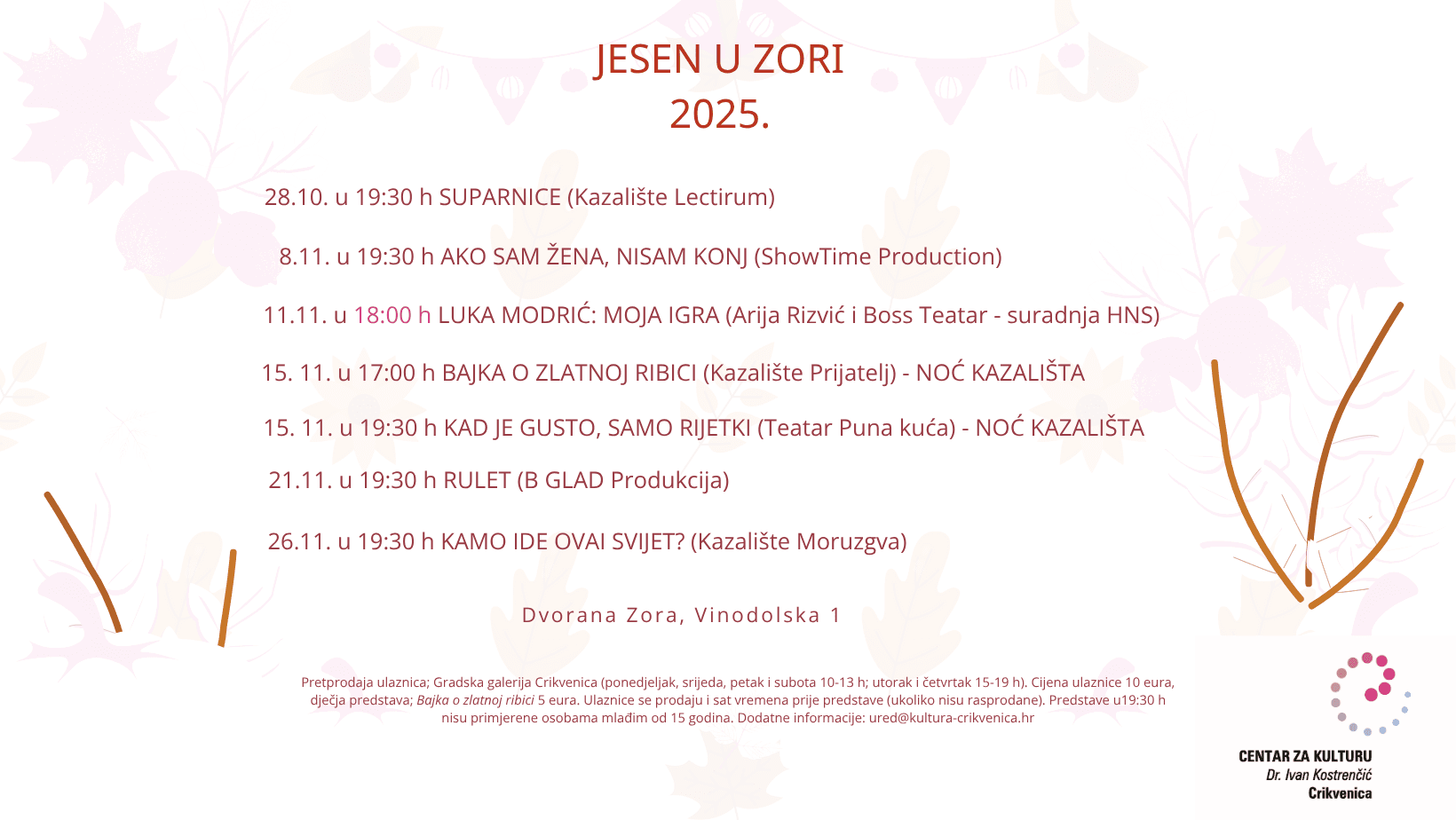 JESEN U ZORI
2025.

28.10. u 19:30 h SUPARNICE (Kazalište Lectirum)

8.11. u 19:30 h AKO SAM ŽENA, NISAM KONJ (ShowTime Production)

11.11. u 18:00 h LUKA MODRIĆ: MOJA IGRA (Arija Rizvić i Boss Teatar - suradnja HNS)

15. 11. u 17:00 h BAJKA O ZLATNOJ RIBICI (Kazalište Prijatelj) - NOĆ KAZALIŠTA

15. 11. u 19:30 h KAD JE GUSTO, SAMO RIJETKI (Teatar Puna kuća) - NOĆ KAZALIŠTA

21.11. u 19:30 h RULET (B GLAD Produkcija)

26.11. u 19:30 h KAMO IDE OVAI SVIJET? (Kazalište Moruzgva)

Dvorana Zora, Vinodolska 1

Pretprodaja ulaznica; Gradska galerija Crikvenica (ponedjeljak, srijeda, petak i subota 10-13 h; utorak i četvrtak 15-19 h). Cijena ulaznice 10 eura, dječja predstava; Bajka o zlatnoj ribici 5 eura. Ulaznice se prodaju i sat vremena prije predstave (ukoliko nisu rasprodane). Predstave u19:30 h nisu primjerene osobama mlađim od 15 godina. Dodatne informacije: ured@kultura-crikvenica.hr

CENTAR ZA KULTURU
Dr. Ivan Kostrenčić
Crikvenica